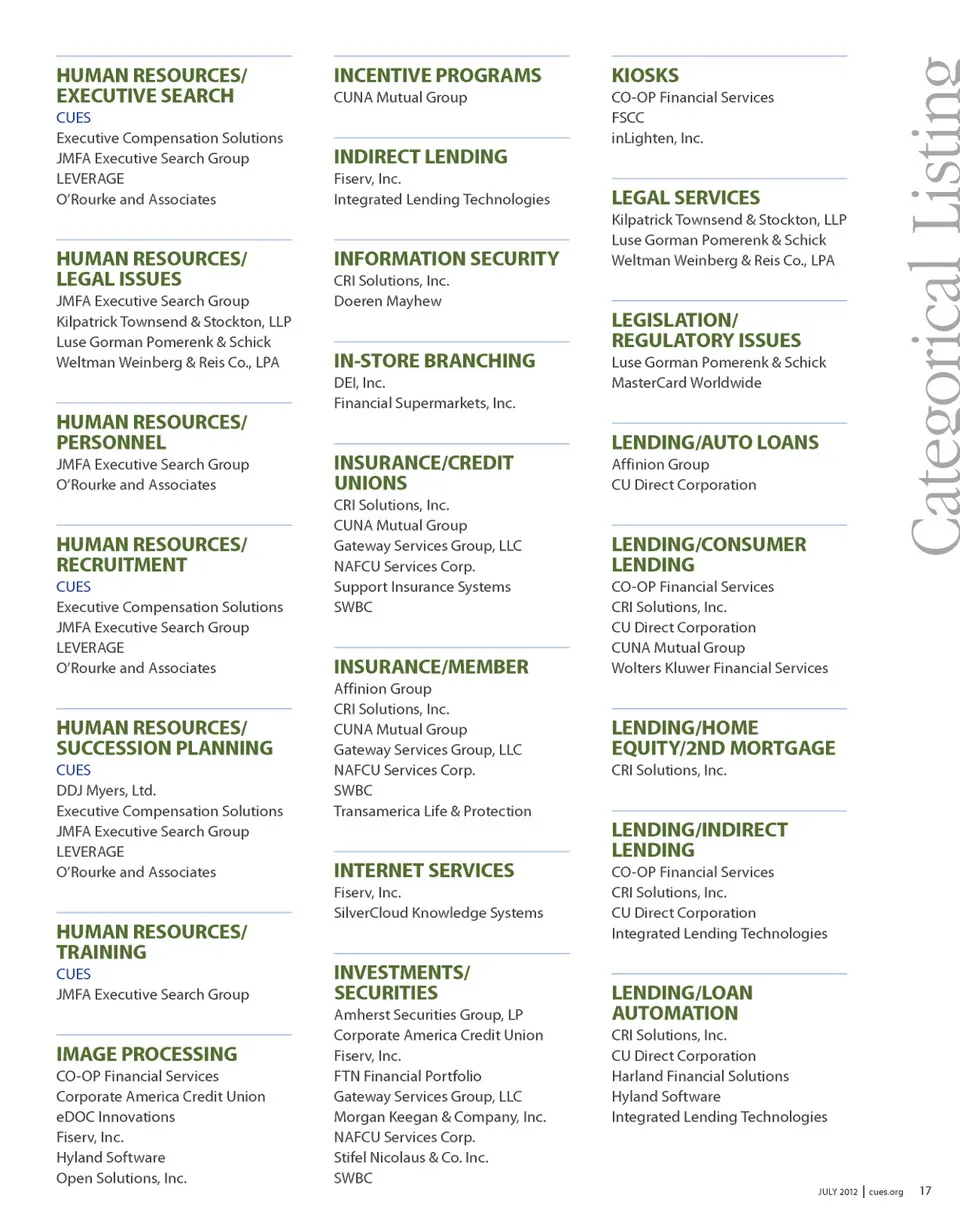 HUMAN RESOURCES/ EXECUTIVE SEARCH
CUES
Executive Compensation Solutions
JMFA Executive Search Group
LEVERAGE
O'Rourke and Associates

HUMAN RESOURCES/ LEGAL ISSUES
JMFA Executive Search Group
Kilpatrick Townsend & Stockton, LLP
Luse Gorman Pomerenk & Schick
Weltman Weinberg & Reis Co., LPA

HUMAN RESOURCES/ PERSONNEL
JMFA Executive Search Group
O'Rourke and Associates

HUMAN RESOURCES/ RECRUITMENT
CUES
Executive Compensation Solutions
JMFA Executive Search Group
LEVERAGE
O'Rourke and Associates

HUMAN RESOURCES/ SUCCESSION PLANNING
CUES
DDJ Myers, Ltd.
Executive Compensation Solutions
JMFA Executive Search Group
LEVERAGE
O'Rourke and Associates

HUMAN RESOURCES/ TRAINING
CUES
JMFA Executive Search Group

IMAGE PROCESSING
CO-OP Financial Services
Corporate America Credit Union
eDOC Innovations
Fiserv, Inc.
Hyland Software
Open Solutions, Inc.

INCENTIVE PROGRAMS
CUNA Mutual Group

INDIRECT LENDING
Fiserv, Inc.
Integrated Lending Technologies

INFORMATION SECURITY
CRI Solutions, Inc.
Doeren Mayhew

IN-STORE BRANCHING
DEI, Inc.
Financial Supermarkets, Inc.

INSURANCE/CREDIT UNIONS
CRI Solutions, Inc.
CUNA Mutual Group
Gateway Services Group, LLC
NAFCU Services Corp.
Support Insurance Systems
SWBC

INSURANCE/MEMBER
Affinion Group
CRI Solutions, Inc.
CUNA Mutual Group
Gateway Services Group, LLC
NAFCU Services Corp.
SWBC
Transamerica Life & Protection

INTERNET SERVICES
Fiserv, Inc.
SilverCloud Knowledge Systems

INVESTMENTS/ SECURITIES
Amherst Securities Group, LP
Corporate America Credit Union
Fiserv, Inc.
FTN Financial Portfolio
Gateway Services Group, LLC
Morgan Keegan & Company, Inc.
NAFCU Services Corp.
Stifel Nicolaus & Co. Inc.
SWBC

KIOSKS
CO-OP Financial Services
FSCC
inLighten, Inc.

LEGAL SERVICES
Kilpatrick Townsend & Stockton, LLP
Luse Gorman Pomerenk & Schick
Weltman Weinberg & Reis Co., LPA

LEGISLATION/ REGULATORY ISSUES
Luse Gorman Pomerenk & Schick
MasterCard Worldwide

LENDING/AUTO LOANS
Affinion Group
CU Direct Corporation

LENDING/CONSUMER LENDING
CO-OP Financial Services
CRI Solutions, Inc.
CU Direct Corporation
CUNA Mutual Group
Wolters Kluwer Financial Services

LENDING/HOME EQUITY/2ND MORTGAGE
CRI Solutions, Inc.

LENDING/INDIRECT LENDING
CO-OP Financial Services
CRI Solutions, Inc.
CU Direct Corporation
Integrated Lending Technologies

LENDING/LOAN AUTOMATION
CRI Solutions, Inc.
CU Direct Corporation
Harland Financial Solutions
Hyland Software
Integrated Lending Technologies

Categorical Listing

JULY 2012 | cues.org 17